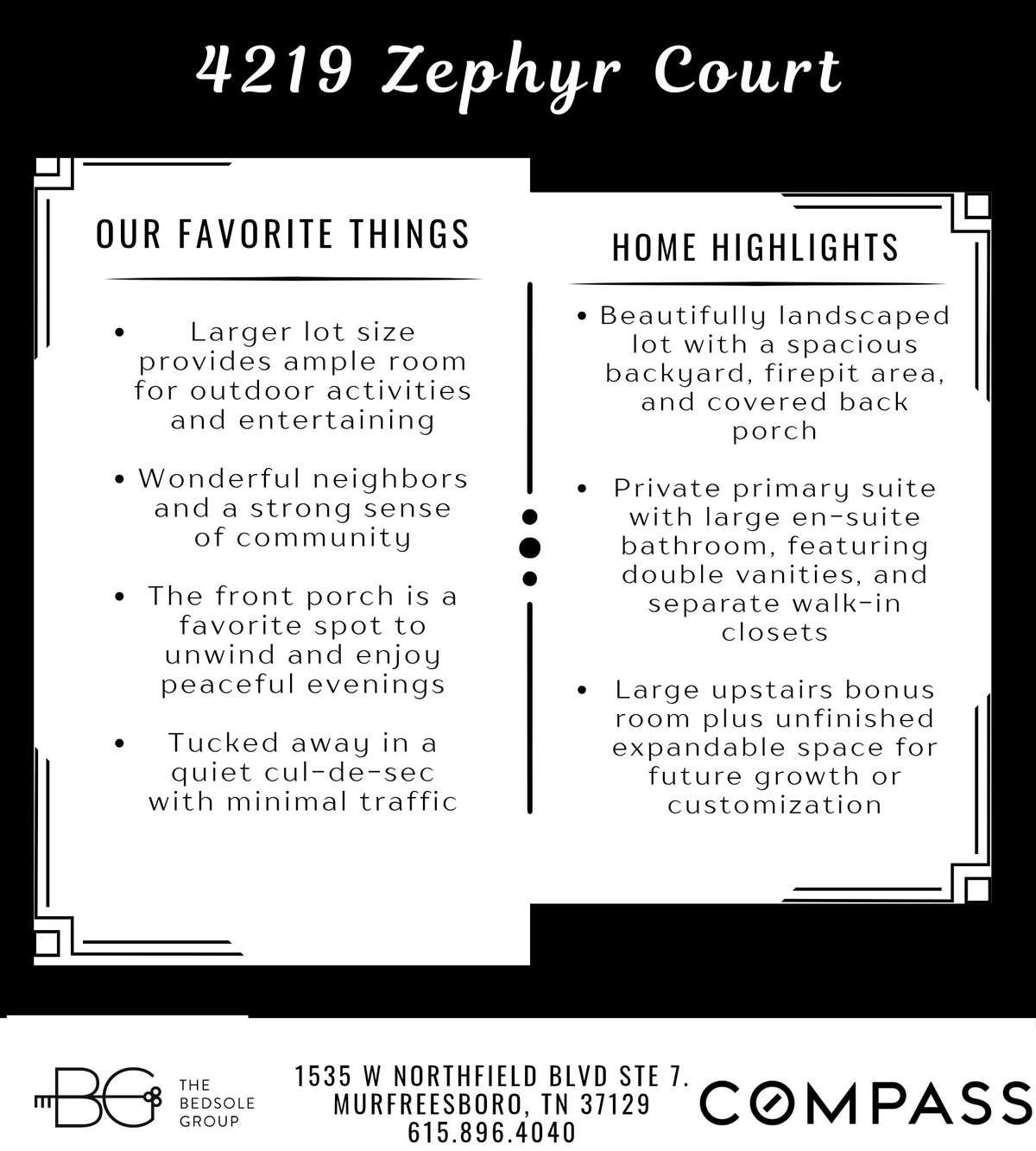 4219 Zephyr Court

OUR FAVORITE THINGS

• Larger lot size provides ample room for outdoor activities and entertaining

• Wonderful neighbors and a strong sense of community

• The front porch is a favorite spot to unwind and enjoy peaceful evenings

• Tucked away in a quiet cul-de-sec with minimal traffic

HOME HIGHLIGHTS

• Beautifully landscaped lot with a spacious backyard, firepit area, and covered back porch

• Private primary suite with large en-suite bathroom, featuring double vanities, and separate walk-in closets

• Large upstairs bonus room plus unfinished expandable space for future growth or customization

BG THE BEDSOLE GROUP

1535 W NORTHFIELD BLVD STE 7. MURFREESBORO, TN 37129 615.896.4040

COMPASS